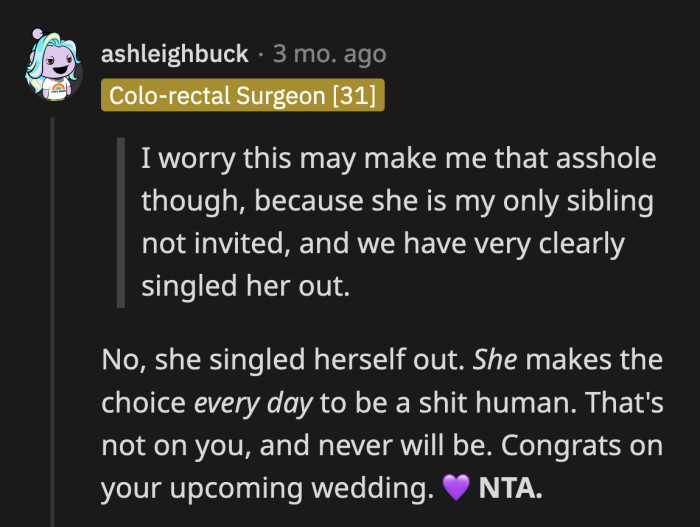 ashleighbuck · 3 mo. ago
Colo-rectal Surgeon [31]

I worry this may make me that asshole though, because she is my only sibling not invited, and we have very clearly singled her out.

No, she singled herself out. She makes the choice every day to be a shit human. That's not on you, and never will be. Congrats on your upcoming wedding. 💜 NTA.